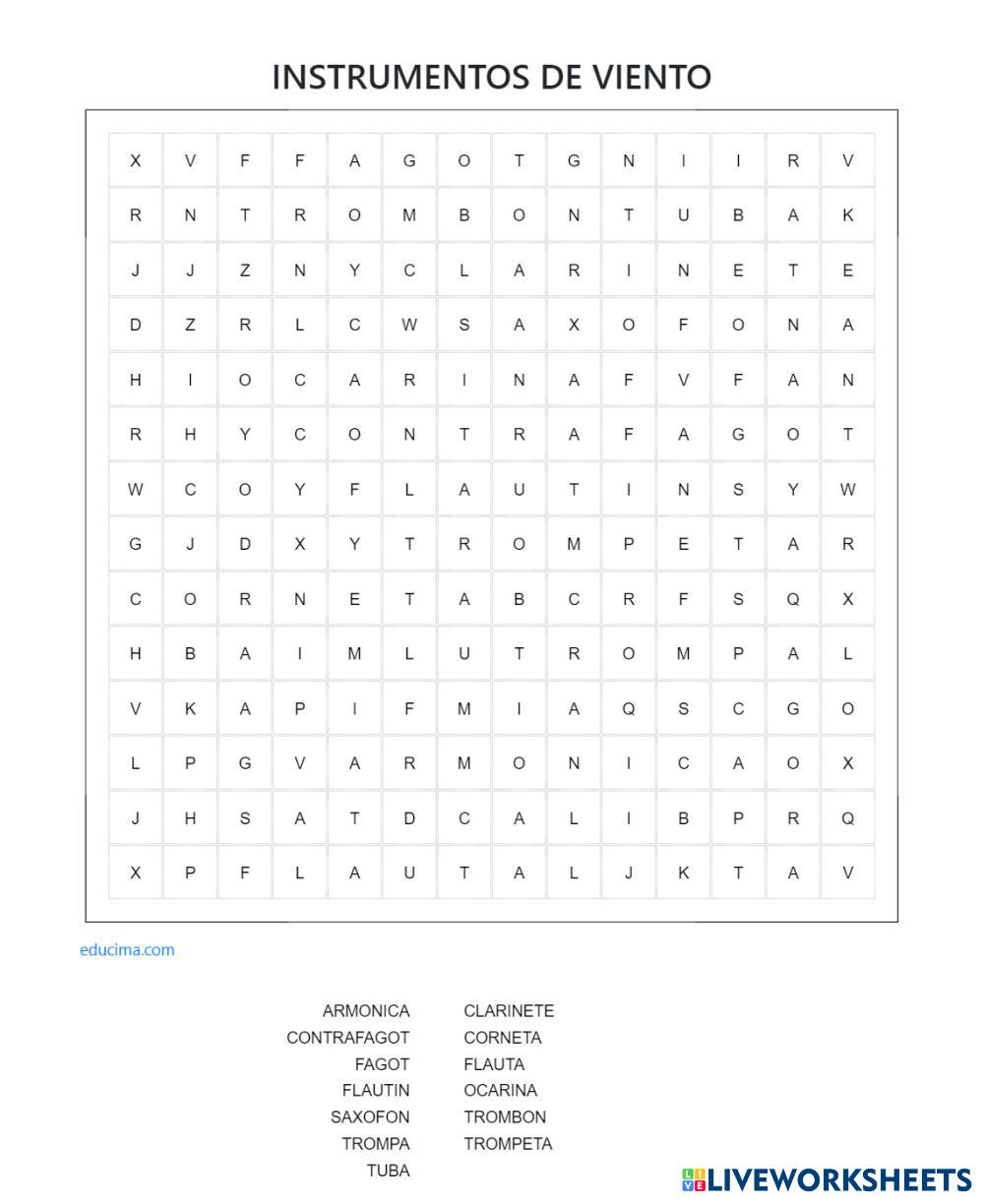 INSTRUMENTOS DE VIENTO

| X | V | F | F | A | G | O | T | G | N | I | I | R | V |
|---|---|---|---|---|---|---|---|---|---|---|---|---|---|
| R | N | T | R | O | M | B | O | N | T | U | B | A | K |
| J | J | Z | N | Y | C | L | A | R | I | N | E | T | E |
| D | Z | R | L | C | W | S | A | X | O | F | O | N | A |
| H | I | O | C | A | R | I | N | A | F | V | F | A | N |
| R | H | Y | C | O | N | T | R | A | F | A | G | O | T |
| W | C | O | Y | F | L | A | U | T | I | N | S | Y | W |
| G | J | D | X | Y | T | R | O | M | P | E | T | A | R |
| C | O | R | N | E | T | A | B | C | R | F | S | Q | X |
| H | B | A | I | M | L | U | T | R | O | M | P | A | L |
| V | K | A | P | I | F | M | I | A | Q | S | C | G | O |
| L | P | G | V | A | R | M | O | N | I | C | A | O | X |
| J | H | S | A | T | D | C | A | L | I | B | P | R | Q |
| X | P | F | L | A | U | T | A | L | J | K | T | A | V |

educima.com

ARMONICA
CONTRAFAGOT
FAGOT
FLAUTIN
SAXOFON
TROMPA
TUBA

CLARINETE
CORNETA
FLAUTA
OCARINA
TROMBON
TROMPETA

LIVEWORKSHEETS